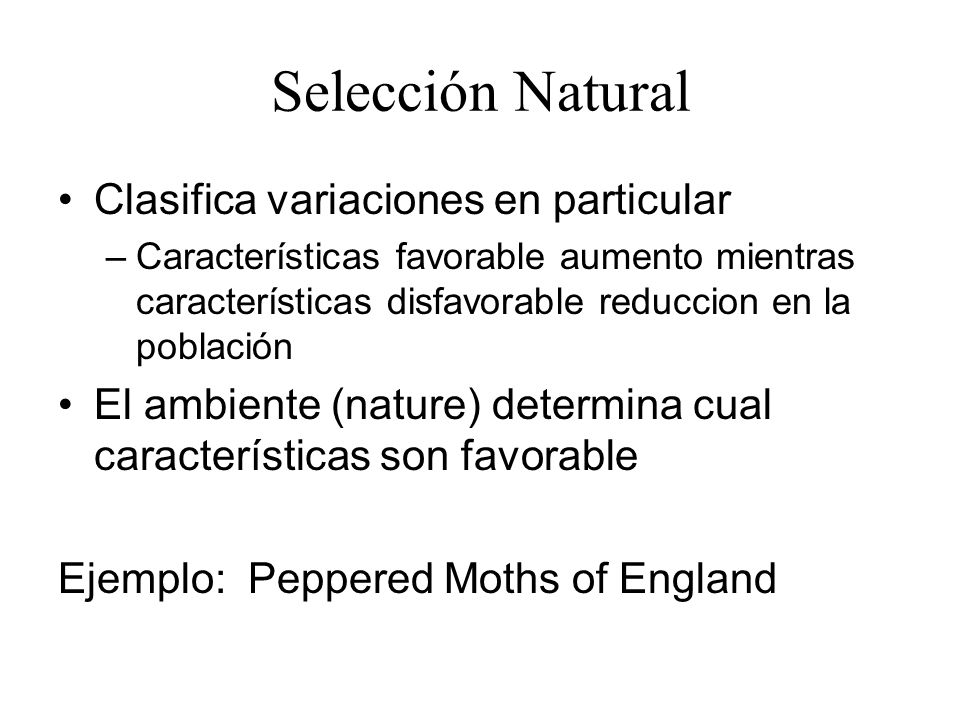 Selección Natural

• Clasifica variaciones en particular

– Características favorable aumento mientras características disfavorable reduccion en la población

• El ambiente (nature) determina cual características son favorable

Ejemplo: Peppered Moths of England